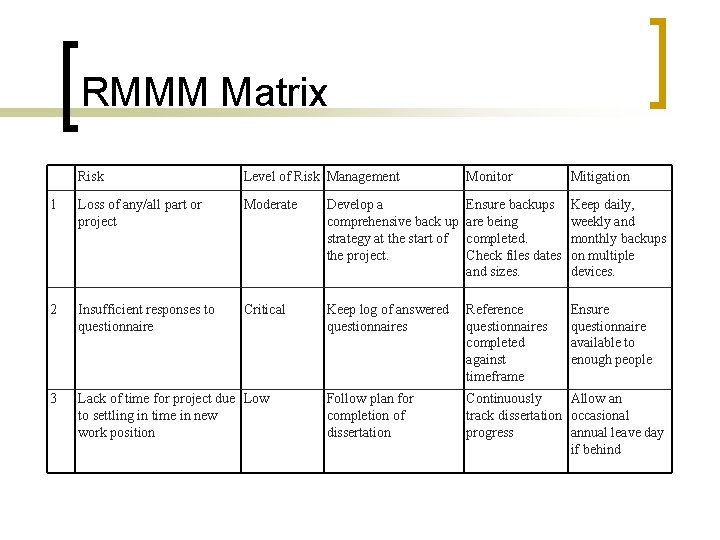 RMMM Matrix

| | Risk | Level of Risk | Management | Monitor | Mitigation |
|---|---|---|---|---|---|
| 1 | Loss of any/all part or project | Moderate | Develop a comprehensive back up strategy at the start of the project. | Ensure backups are being completed. Check files dates and sizes. | Keep daily, weekly and monthly backups on multiple devices. |
| 2 | Insufficient responses to questionnaire | Critical | Keep log of answered questionnaires | Reference questionnaires completed against timeframe | Ensure questionnaire available to enough people |
| 3 | Lack of time for project due to settling in time in new work position | Low | Follow plan for completion of dissertation | Continuously track dissertation progress | Allow an occasional annual leave day if behind |